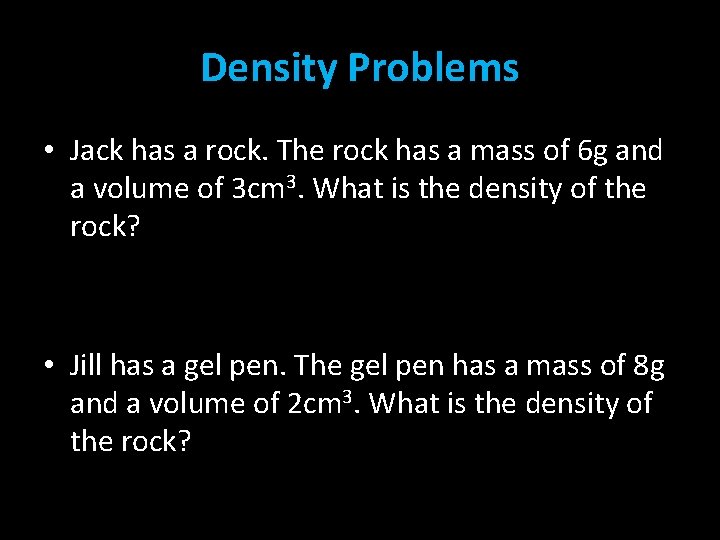 Density Problems

• Jack has a rock. The rock has a mass of 6g and a volume of $3cm^3$. What is the density of the rock?

• Jill has a gel pen. The gel pen has a mass of 8g and a volume of $2cm^3$. What is the density of the rock?